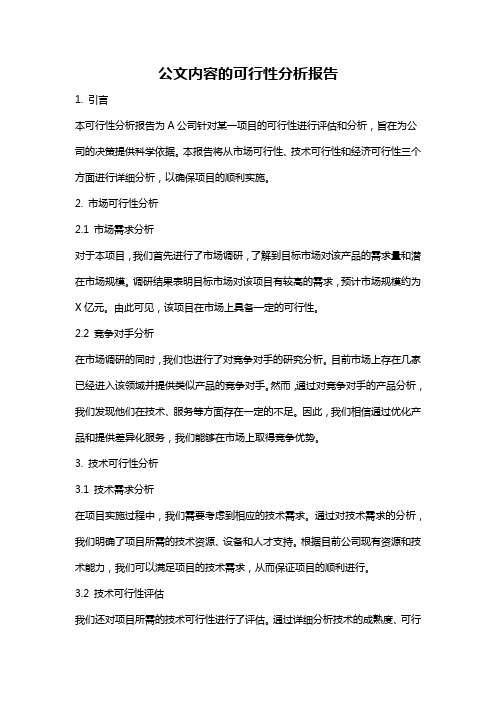 公文内容的可行性分析报告

1. 引言

本可行性分析报告为 A 公司针对某一项目的可行性进行评估和分析，旨在为公司的决策提供科学依据。本报告将从市场可行性、技术可行性和经济可行性三个方面进行详细分析，以确保项目的顺利实施。

2. 市场可行性分析

2.1 市场需求分析

对于本项目，我们首先进行了市场调研，了解到目标市场对该产品的需求量和潜在市场规模。调研结果表明目标市场对该项目有较高的需求，预计市场规模约为 X 亿元。由此可见，该项目在市场上具备一定的可行性。

2.2 竞争对手分析

在市场调研的同时，我们也进行了对竞争对手的研究分析。目前市场上存在几家已经进入该领域并提供类似产品的竞争对手。然而，通过对竞争对手的产品分析，我们发现他们在技术、服务等方面存在一定的不足。因此，我们相信通过优化产品和提供差异化服务，我们能够在市场上取得竞争优势。

3. 技术可行性分析

3.1 技术需求分析

在项目实施过程中，我们需要考虑到相应的技术需求。通过对技术需求的分析，我们明确了项目所需的技术资源、设备和人才支持。根据目前公司现有资源和技术能力，我们可以满足项目的技术需求，从而保证项目的顺利进行。

3.2 技术可行性评估

我们还对项目所需的技术可行性进行了评估。通过详细分析技术的成熟度、可行